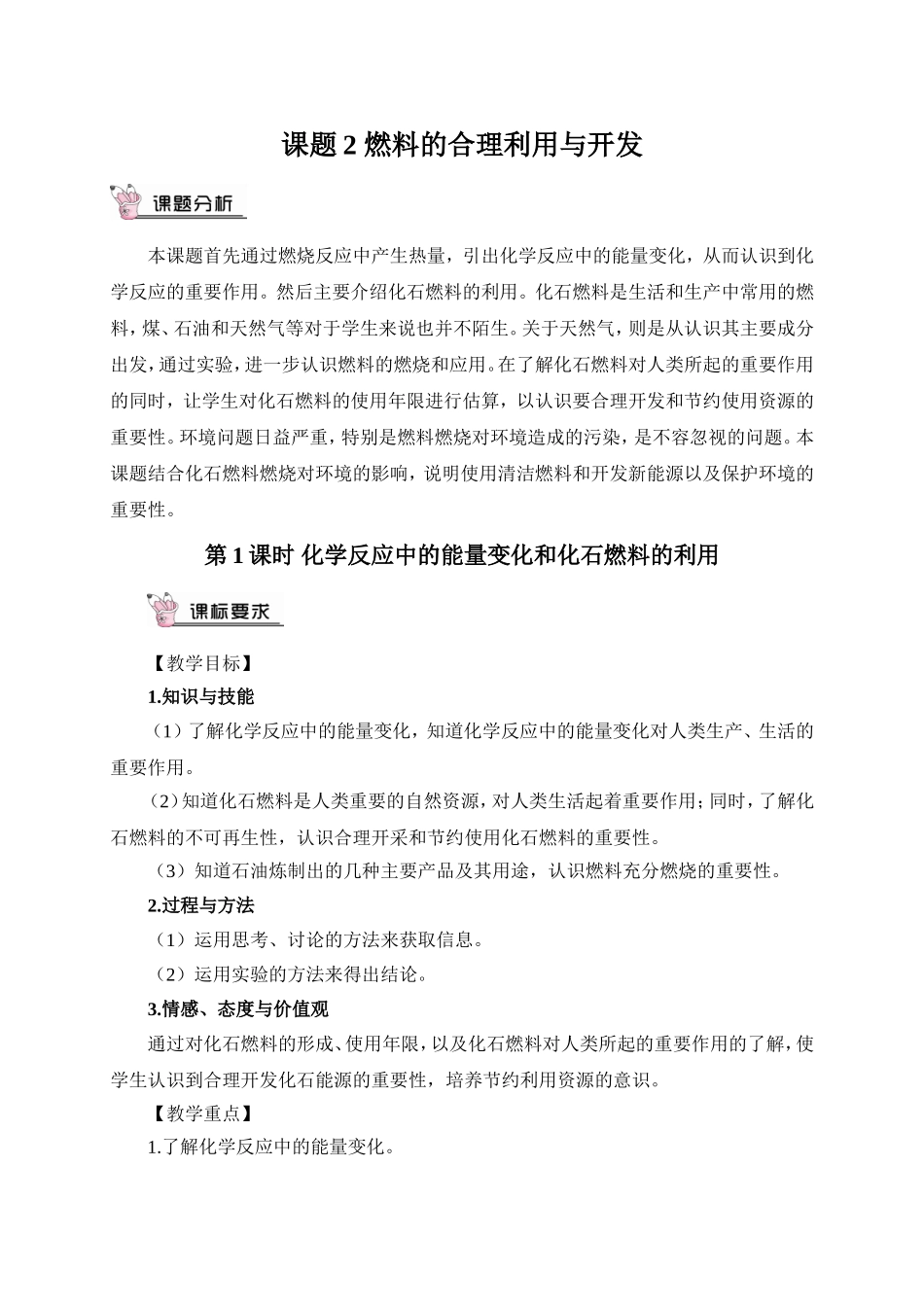 课题 2 燃料的合理利用与开发

课题分析

本课题首先通过燃烧反应中产生热量，引出化学反应中的能量变化，从而认识到化学反应的重要作用。然后主要介绍化石燃料的利用。化石燃料是生活和生产中常用的燃料，煤、石油和天然气等对于学生来说也并不陌生。关于天然气，则是从认识其主要成分出发，通过实验，进一步认识燃料的燃烧和应用。在了解化石燃料对人类所起的重要作用的同时，让学生对化石燃料的使用年限进行估算，以认识要合理开发和节约使用资源的重要性。环境问题日益严重，特别是燃料燃烧对环境造成的污染，是不容忽视的问题。本课题结合化石燃料燃烧对环境的影响，说明使用清洁燃料和开发新能源以及保护环境的重要性。

第 1 课时 化学反应中的能量变化和化石燃料的利用

课标要求

【教学目标】

1.知识与技能

（1）了解化学反应中的能量变化，知道化学反应中的能量变化对人类生产、生活的重要作用。

（2）知道化石燃料是人类重要的自然资源，对人类生活起着重要作用；同时，了解化石燃料的不可再生性，认识合理开采和节约使用化石燃料的重要性。

（3）知道石油炼制出的几种主要产品及其用途，认识燃料充分燃烧的重要性。

2.过程与方法

（1）运用思考、讨论的方法来获取信息。

（2）运用实验的方法来得出结论。

3.情感、态度与价值观

通过对化石燃料的形成、使用年限，以及化石燃料对人类所起的重要作用的了解，使学生认识到合理开发化石能源的重要性，培养节约利用资源的意识。

【教学重点】

1.了解化学反应中的能量变化。